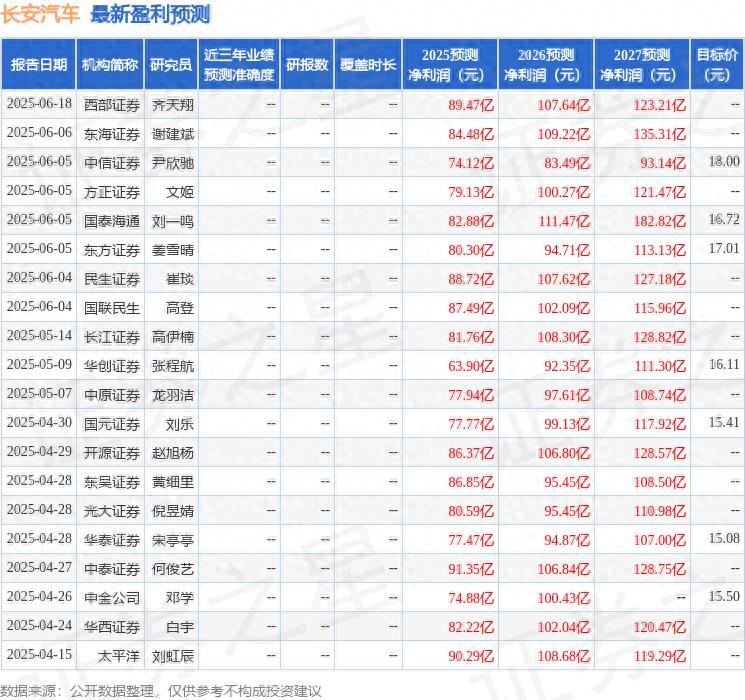 长安汽车 最新盈利预测

| 报告日期 | 机构简称 | 研究员 | 近三年业绩预测准确度 | 研报数 | 覆盖时长 | 2025预测净利润（元） | 2026预测净利润（元） | 2027预测净利润（元） | 目标价（元） |
|---|---|---|---|---|---|---|---|---|---|
| 2025-06-18 | 西部证券 | 齐天翔 | -- | -- | -- | 89.47亿 | 107.64亿 | 123.21亿 | -- |
| 2025-06-06 | 东海证券 | 谢建斌 | -- | -- | -- | 84.48亿 | 109.22亿 | 135.31亿 | -- |
| 2025-06-05 | 中信证券 | 尹欣驰 | -- | -- | -- | 74.12亿 | 83.49亿 | 93.14亿 | 18.00 |
| 2025-06-05 | 方正证券 | 文姬 | -- | -- | -- | 79.13亿 | 100.27亿 | 121.47亿 | -- |
| 2025-06-05 | 国泰海通 | 刘一鸣 | -- | -- | -- | 82.88亿 | 111.47亿 | 182.82亿 | 16.72 |
| 2025-06-05 | 东方证券 | 姜雪晴 | -- | -- | -- | 80.30亿 | 94.71亿 | 113.13亿 | 17.01 |
| 2025-06-04 | 民生证券 | 崔琰 | -- | -- | -- | 88.72亿 | 107.62亿 | 127.18亿 | -- |
| 2025-06-04 | 国联民生 | 高登 | -- | -- | -- | 87.49亿 | 102.09亿 | 115.96亿 | -- |
| 2025-05-14 | 长江证券 | 高伊楠 | -- | -- | -- | 81.76亿 | 108.30亿 | 128.82亿 | -- |
| 2025-05-09 | 华创证券 | 张程航 | -- | -- | -- | 63.90亿 | 92.35亿 | 111.30亿 | 16.11 |
| 2025-05-07 | 中原证券 | 龙羽洁 | -- | -- | -- | 77.94亿 | 97.61亿 | 108.74亿 | -- |
| 2025-04-30 | 国元证券 | 刘乐 | -- | -- | -- | 77.77亿 | 99.13亿 | 117.92亿 | 15.41 |
| 2025-04-29 | 开源证券 | 赵旭杨 | -- | -- | -- | 86.37亿 | 106.80亿 | 128.57亿 | -- |
| 2025-04-28 | 东吴证券 | 黄细里 | -- | -- | -- | 86.85亿 | 95.45亿 | 108.50亿 | -- |
| 2025-04-28 | 光大证券 | 倪昱婧 | -- | -- | -- | 80.59亿 | 95.45亿 | 110.98亿 | -- |
| 2025-04-28 | 华泰证券 | 宋亭亭 | -- | -- | -- | 77.47亿 | 94.87亿 | 107.00亿 | 15.08 |
| 2025-04-27 | 中泰证券 | 何俊艺 | -- | -- | -- | 91.35亿 | 106.84亿 | 128.75亿 | -- |
| 2025-04-26 | 中金公司 | 邓学 | -- | -- | -- | 74.88亿 | 100.43亿 | -- | 15.50 |
| 2025-04-24 | 华西证券 | 白宇 | -- | -- | -- | 82.22亿 | 102.04亿 | 120.47亿 | -- |
| 2025-04-15 | 太平洋 | 刘虹辰 | -- | -- | -- | 90.29亿 | 108.68亿 | 119.29亿 | -- |

数据来源：公开数据整理，仅供参考不构成投资建议